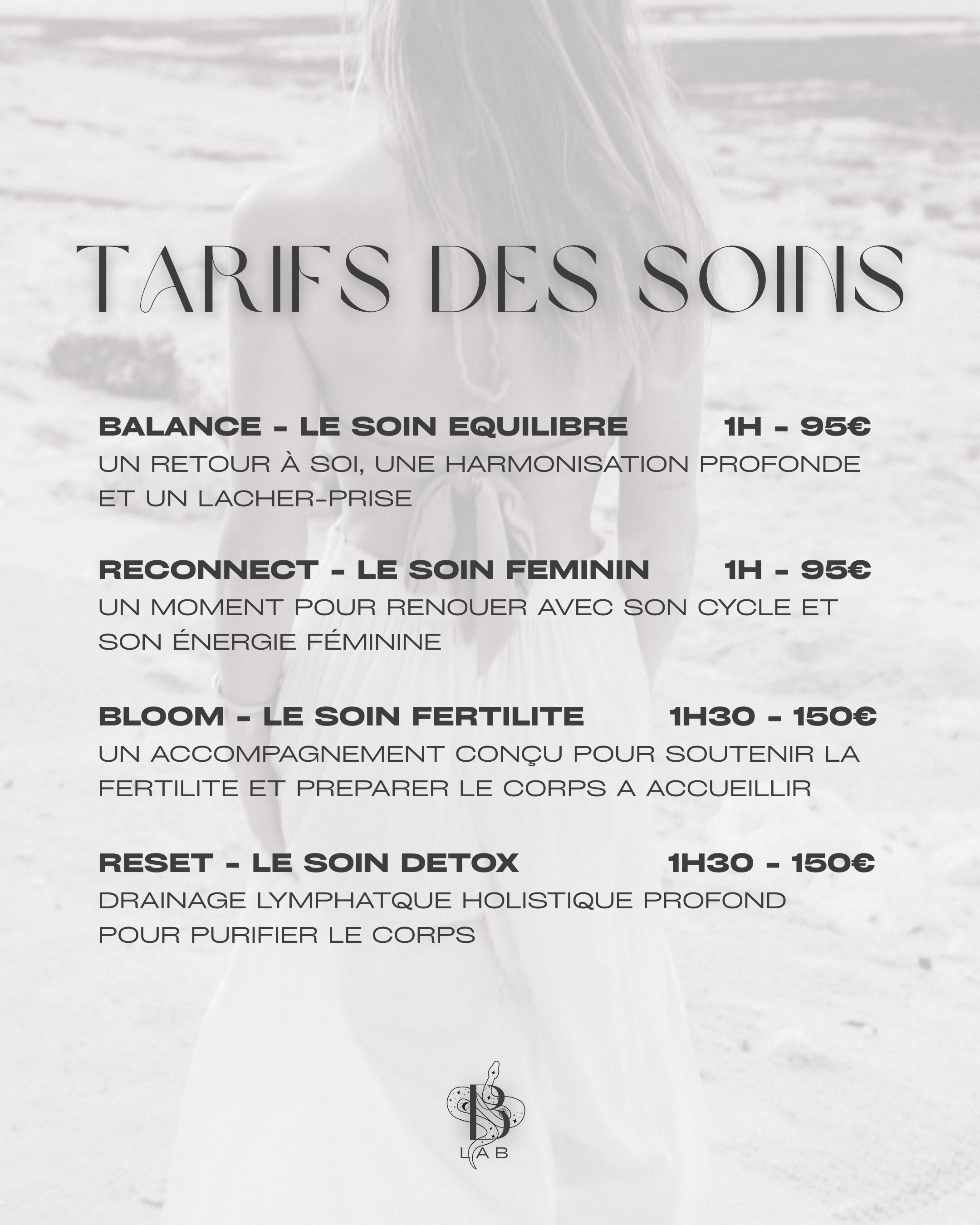 TARIFS DES SOINS

BALANCE - LE SOIN EQUILIBRE 1H - 95€
UN RETOUR À SOI, UNE HARMONISATION PROFONDE ET UN LACHER-PRISE

RECONNECT - LE SOIN FEMININ 1H - 95€
UN MOMENT POUR RENOUER AVEC SON CYCLE ET SON ÉNERGIE FÉMININE

BLOOM - LE SOIN FERTILITE 1H30 - 150€
UN ACCOMPAGNEMENT CONÇU POUR SOUTENIR LA FERTILITE ET PREPARER LE CORPS A ACCUEILLIR

RESET - LE SOIN DETOX 1H30 - 150€
DRAINAGE LYMPHATQUE HOLISTIQUE PROFOND POUR PURIFIER LE CORPS

B
LAB